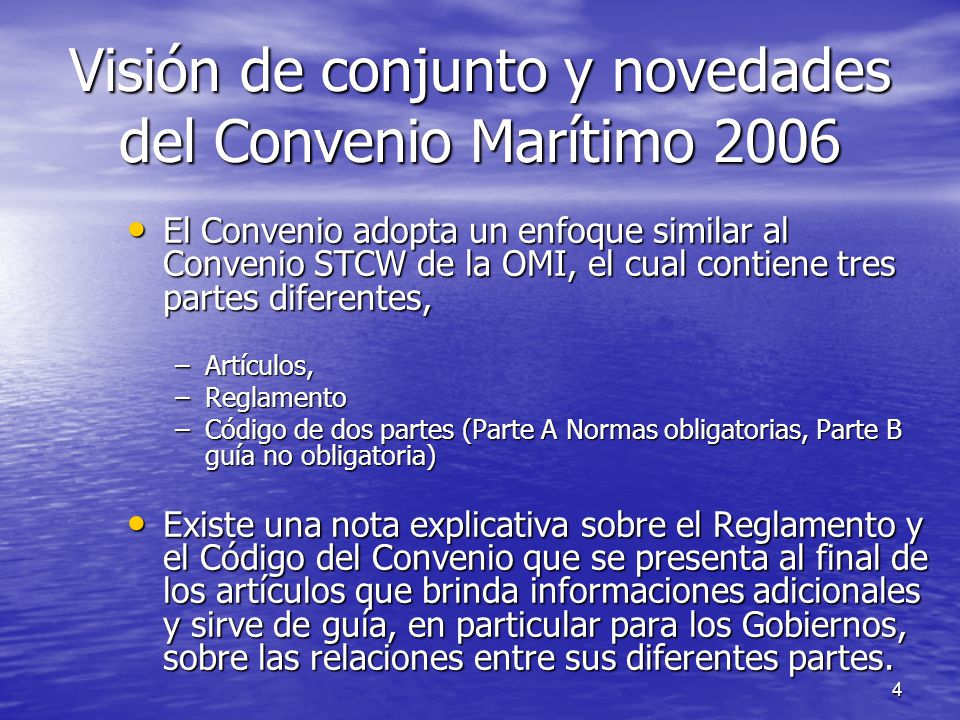 Visión de conjunto y novedades del Convenio Marítimo 2006

• El Convenio adopta un enfoque similar al Convenio STCW de la OMI, el cual contiene tres partes diferentes,

– Artículos,
– Reglamento
– Código de dos partes (Parte A Normas obligatorias, Parte B guía no obligatoria)

• Existe una nota explicativa sobre el Reglamento y el Código del Convenio que se presenta al final de los artículos que brinda informaciones adicionales y sirve de guía, en particular para los Gobiernos, sobre las relaciones entre sus diferentes partes.

4